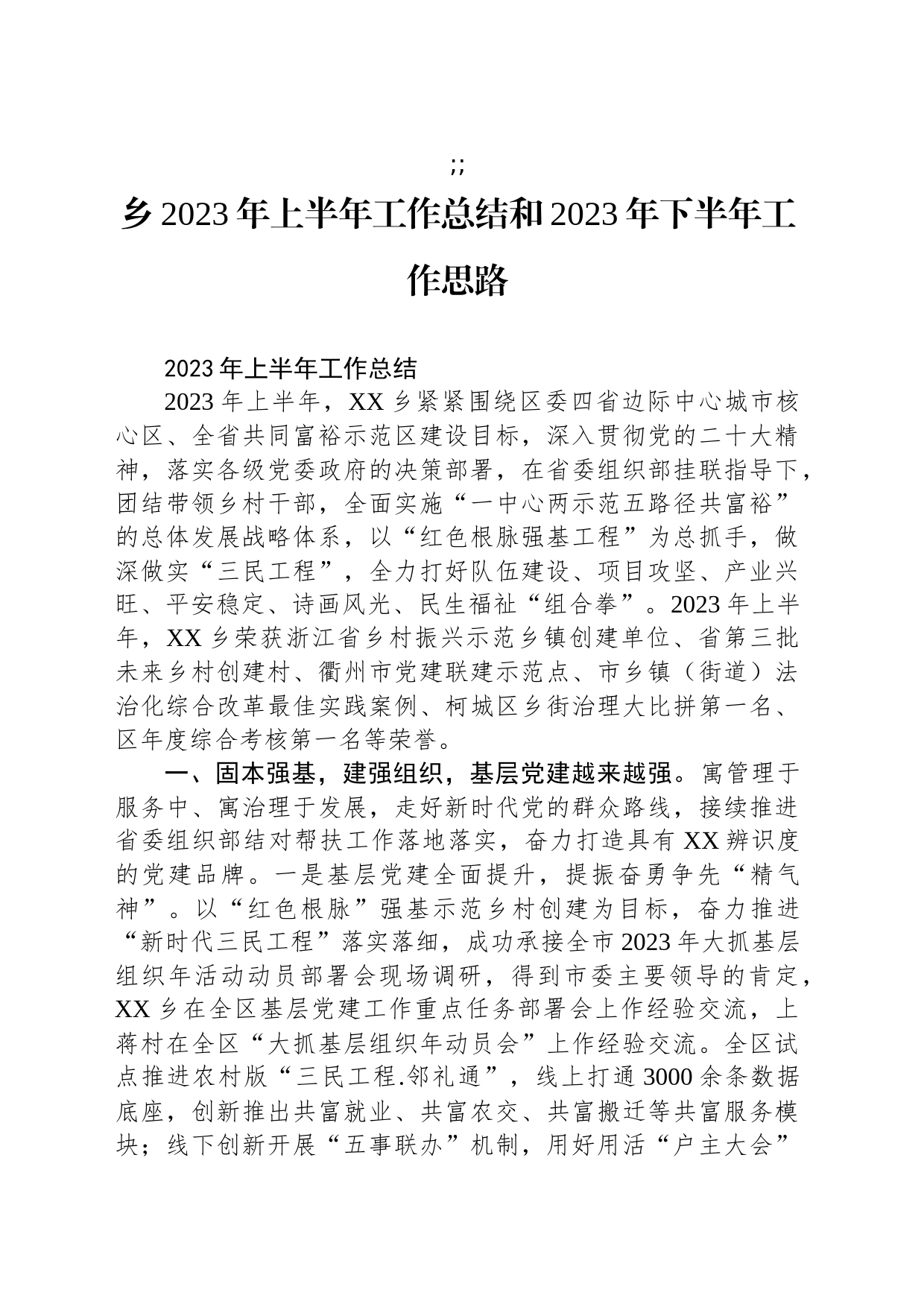 ;;

乡2023年上半年工作总结和2023年下半年工作思路

2023年上半年工作总结

2023年上半年，XX乡紧紧围绕区委四省边际中心城市核心区、全省共同富裕示范区建设目标，深入贯彻党的二十大精神，落实各级党委政府的决策部署，在省委组织部挂联指导下，团结带领乡村干部，全面实施“一中心两示范五路径共富裕”的总体发展战略体系，以“红色根脉强基工程”为总抓手，做深做实“三民工程”，全力打好队伍建设、项目攻坚、产业兴旺、平安稳定、诗画风光、民生福祉“组合拳”。2023年上半年，XX乡荣获浙江省乡村振兴示范乡镇创建单位、省第三批未来乡村创建村、衢州市党建联建示范点、市乡镇（街道）法治化综合改革最佳实践案例、柯城区乡街治理大比拼第一名、区年度综合考核第一名等荣誉。

一、固本强基，建强组织，基层党建越来越强。寓管理于服务中、寓治理于发展，走好新时代党的群众路线，接续推进省委组织部结对帮扶工作落地落实，奋力打造具有XX辨识度的党建品牌。一是基层党建全面提升，提振奋勇争先“精气神”。以“红色根脉”强基示范乡村创建为目标，奋力推进“新时代三民工程”落实落细，成功承接全市2023年大抓基层组织年活动动员部署会现场调研，得到市委主要领导的肯定，XX乡在全区基层党建工作重点任务部署会上作经验交流，上蒋村在全区“大抓基层组织年动员会”上作经验交流。全区试点推进农村版“三民工程.邻礼通”，线上打通3000余条数据底座，创新推出共富就业、共富农交、共富搬迁等共富服务模块；线下创新开展“五事联办”机制，用好用活“户主大会”